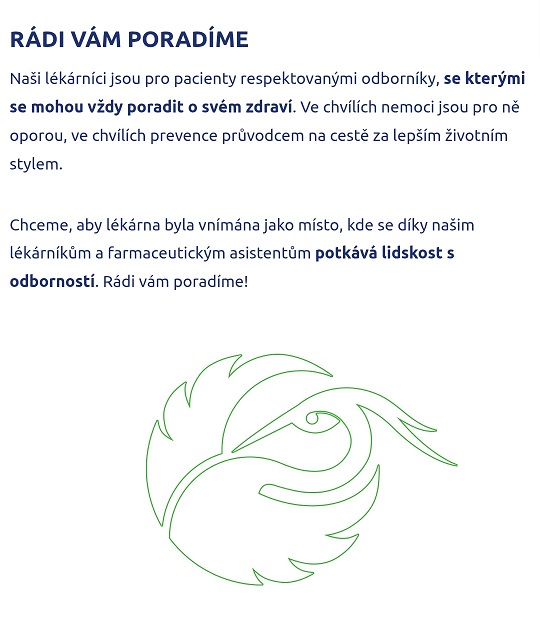 RÁDI VÁM PORADÍME

Naši lékárníci jsou pro pacienty respektovanými odborníky, se kterými se mohou vždy poradit o svém zdraví. Ve chvílích nemoci jsou pro ně oporou, ve chvílích prevence průvodcem na cestě za lepším životním stylem.

Chceme, aby lékárna byla vnímána jako místo, kde se díky našim lékárníkům a farmaceutickým asistentům potkává lidskost s odborností. Rádi vám poradíme!